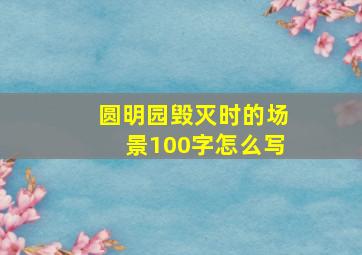 圆明园毁灭时的场景100字怎么写